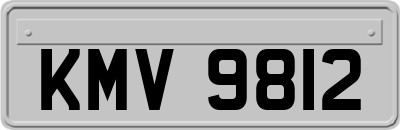 KMV 9812